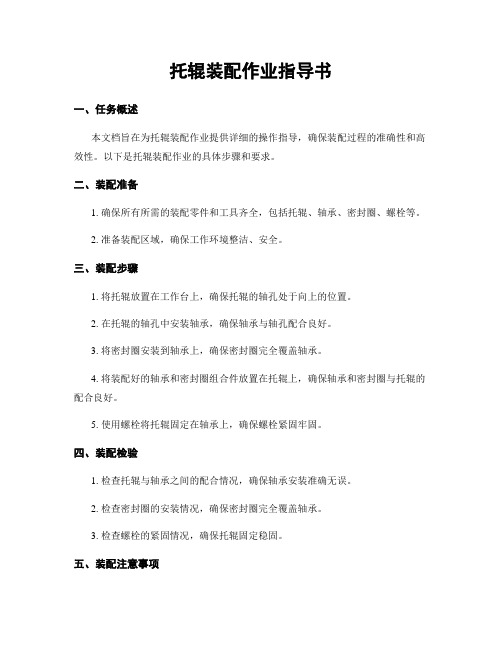 托辊装配作业指导书

一、任务概述

本文档旨在为托辊装配作业提供详细的操作指导，确保装配过程的准确性和高效性。以下是托辊装配作业的具体步骤和要求。

二、装配准备

1. 确保所有所需的装配零件和工具齐全，包括托辊、轴承、密封圈、螺栓等。

2. 准备装配区域，确保工作环境整洁、安全。

三、装配步骤

1. 将托辊放置在工作台上，确保托辊的轴孔处于向上的位置。

2. 在托辊的轴孔中安装轴承，确保轴承与轴孔配合良好。

3. 将密封圈安装到轴承上，确保密封圈完全覆盖轴承。

4. 将装配好的轴承和密封圈组合件放置在托辊上，确保轴承和密封圈与托辊的配合良好。

5. 使用螺栓将托辊固定在轴承上，确保螺栓紧固牢固。

四、装配检验

1. 检查托辊与轴承之间的配合情况，确保轴承安装准确无误。

2. 检查密封圈的安装情况，确保密封圈完全覆盖轴承。

3. 检查螺栓的紧固情况，确保托辊固定稳固。

五、装配注意事项